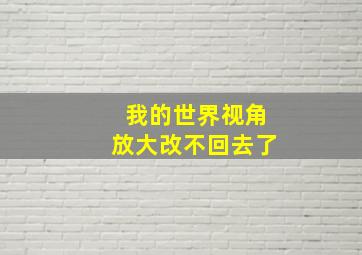 我的世界视角
放大改不回去了